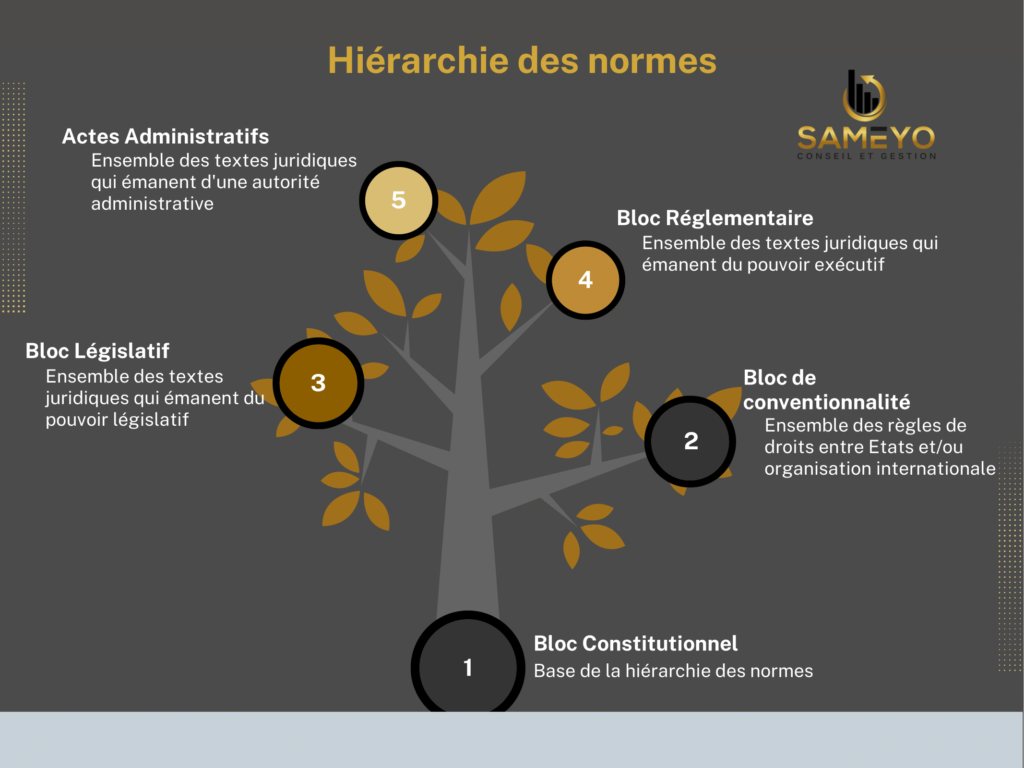 Hiérarchie des normes

SAMEYO
CONSEIL ET GESTION

Actes Administratifs
Ensemble des textes juridiques qui émanent d'une autorité administrative

5

Bloc Réglementaire
Ensemble des textes juridiques qui émanent du pouvoir exécutif

4

Bloc Législatif
Ensemble des textes juridiques qui émanent du pouvoir législatif

3

Bloc de conventionnalité
Ensemble des règles de droits entre Etats et/ou organisation internationale

2

1

Bloc Constitutionnel
Base de la hiérarchie des normes